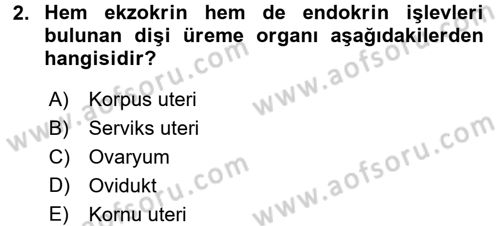 2. Hem ekzokrin hem de endokrin işlevleri bulunan dişi üreme organı aşağıdakilerden hangisidir?

A) Korpus uteri
B) Serviks uteri
C) Ovaryum
D) Ovidukt
E) Kornu uteri

www.aofsoru.com
www.aofsoru.com
www.aofsoru.com
www.aofsoru.com
www.aofsoru.com